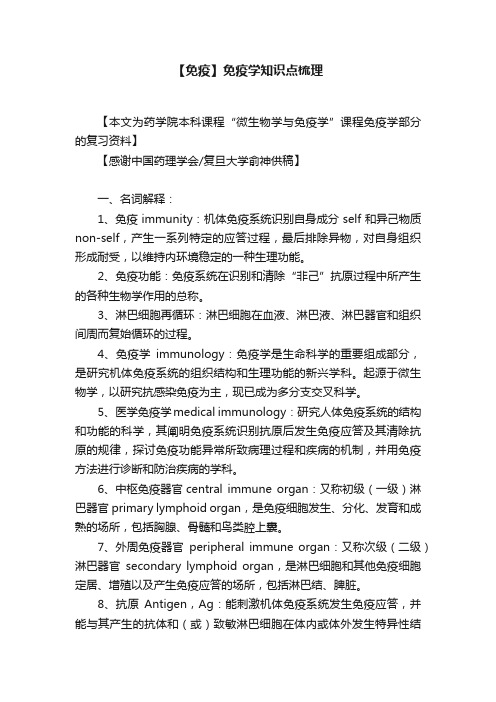 【免疫】免疫学知识点梳理

【本文为药学院本科课程“微生物学与免疫学”课程免疫学部分的复习资料】

【感谢中国药理学会/复旦大学俞神供稿】

一、名词解释：

1、免疫 immunity：机体免疫系统识别自身成分 self 和异己物质 non-self，产生一系列特定的应答过程，最后排除异物，对自身组织形成耐受，以维持内环境稳定的一种生理功能。

2、免疫功能：免疫系统在识别和清除“非己”抗原过程中所产生的各种生物学作用的总称。

3、淋巴细胞再循环：淋巴细胞在血液、淋巴液、淋巴器官和组织间周而复始循环的过程。

4、免疫学 immunology：免疫学是生命科学的重要组成部分，是研究机体免疫系统的组织结构和生理功能的新兴学科。起源于微生物学，以研究抗感染免疫为主，现已成为多分支交叉科学。

5、医学免疫学 medical immunology：研究人体免疫系统的结构和功能的科学，其阐明免疫系统识别抗原后发生免疫应答及其清除抗原的规律，探讨免疫功能异常所致病理过程和疾病的机制，并用免疫方法进行诊断和防治疾病的学科。

6、中枢免疫器官 central immune organ：又称初级（一级）淋巴器官 primary lymphoid organ，是免疫细胞发生、分化、发育和成熟的场所，包括胸腺、骨髓和鸟类腔上囊。

7、外周免疫器官 peripheral immune organ：又称次级（二级）淋巴器官 secondary lymphoid organ，是淋巴细胞和其他免疫细胞定居、增殖以及产生免疫应答的场所，包括淋巴结、脾脏。

8、抗原 Antigen，Ag：能刺激机体免疫系统发生免疫应答，并能与其产生的抗体和（或）致敏淋巴细胞在体内或体外发生特异性结